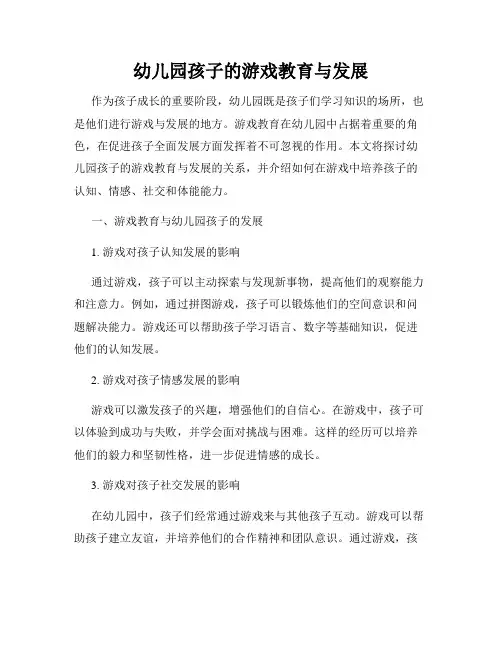 幼儿园孩子的游戏教育与发展

作为孩子成长的重要阶段，幼儿园既是孩子们学习知识的场所，也是他们进行游戏与发展的地方。游戏教育在幼儿园中占据着重要的角色，在促进孩子全面发展方面发挥着不可忽视的作用。本文将探讨幼儿园孩子的游戏教育与发展的关系，并介绍如何在游戏中培养孩子的认知、情感、社交和体能能力。

一、游戏教育与幼儿园孩子的发展

1. 游戏对孩子认知发展的影响

通过游戏，孩子可以主动探索与发现新事物，提高他们的观察能力和注意力。例如，通过拼图游戏，孩子可以锻炼他们的空间意识和问题解决能力。游戏还可以帮助孩子学习语言、数字等基础知识，促进他们的认知发展。

2. 游戏对孩子情感发展的影响

游戏可以激发孩子的兴趣，增强他们的自信心。在游戏中，孩子可以体验到成功与失败，并学会面对挑战与困难。这样的经历可以培养他们的毅力和坚韧性格，进一步促进情感的成长。

3. 游戏对孩子社交发展的影响

在幼儿园中，孩子们经常通过游戏来与其他孩子互动。游戏可以帮助孩子建立友谊，并培养他们的合作精神和团队意识。通过游戏，孩